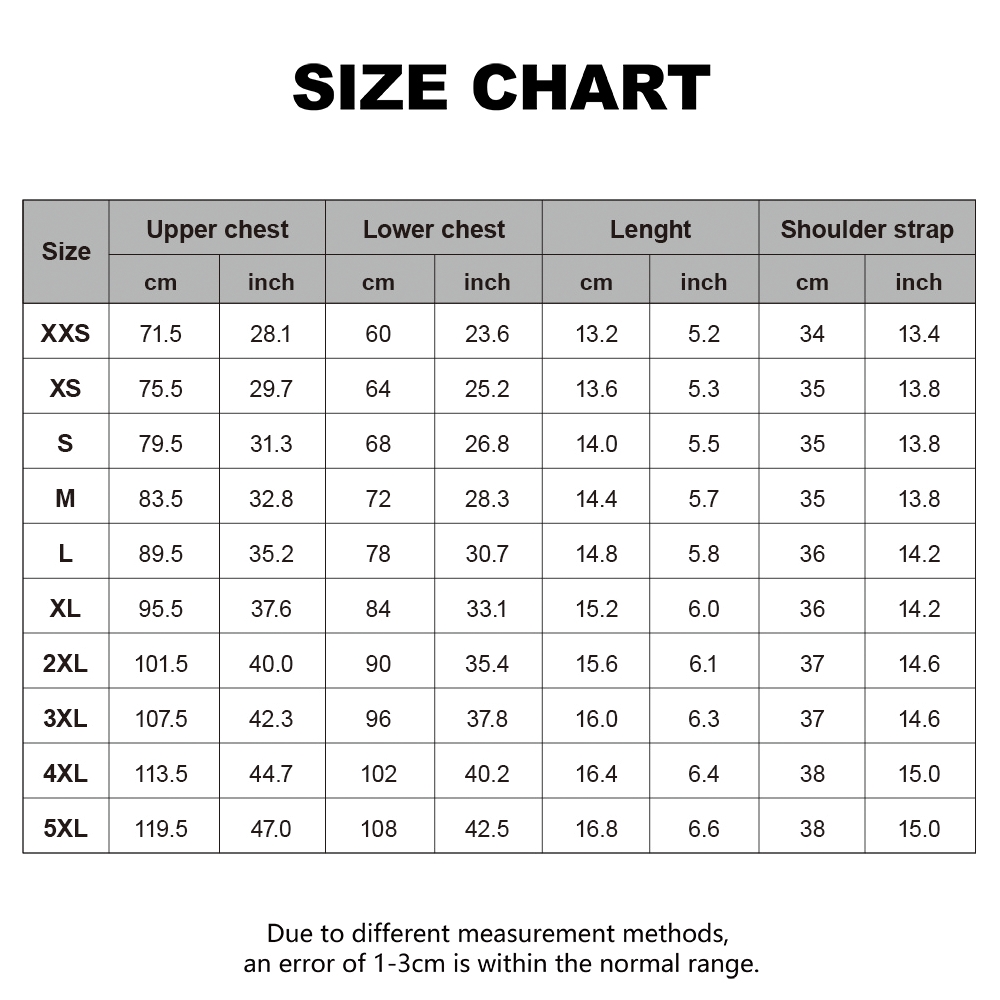 SIZE CHART

| Size | Upper chest cm | Upper chest inch | Lower chest cm | Lower chest inch | Lenght cm | Lenght inch | Shoulder strap cm | Shoulder strap inch |
|---|---|---|---|---|---|---|---|---|
| XXS | 71.5 | 28.1 | 60 | 23.6 | 13.2 | 5.2 | 34 | 13.4 |
| XS | 75.5 | 29.7 | 64 | 25.2 | 13.6 | 5.3 | 35 | 13.8 |
| S | 79.5 | 31.3 | 68 | 26.8 | 14.0 | 5.5 | 35 | 13.8 |
| M | 83.5 | 32.8 | 72 | 28.3 | 14.4 | 5.7 | 35 | 13.8 |
| L | 89.5 | 35.2 | 78 | 30.7 | 14.8 | 5.8 | 36 | 14.2 |
| XL | 95.5 | 37.6 | 84 | 33.1 | 15.2 | 6.0 | 36 | 14.2 |
| 2XL | 101.5 | 40.0 | 90 | 35.4 | 15.6 | 6.1 | 37 | 14.6 |
| 3XL | 107.5 | 42.3 | 96 | 37.8 | 16.0 | 6.3 | 37 | 14.6 |
| 4XL | 113.5 | 44.7 | 102 | 40.2 | 16.4 | 6.4 | 38 | 15.0 |
| 5XL | 119.5 | 47.0 | 108 | 42.5 | 16.8 | 6.6 | 38 | 15.0 |

Due to different measurement methods, an error of 1-3cm is within the normal range.